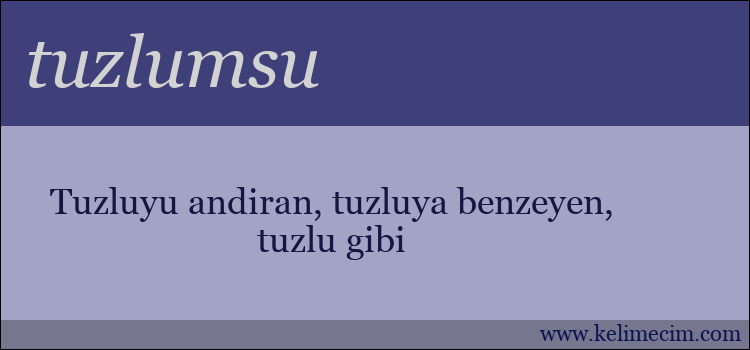 tuzlumsu

Tuzluyu andiran, tuzluya benzeyen, tuzlu gibi

www.kelimecim.com